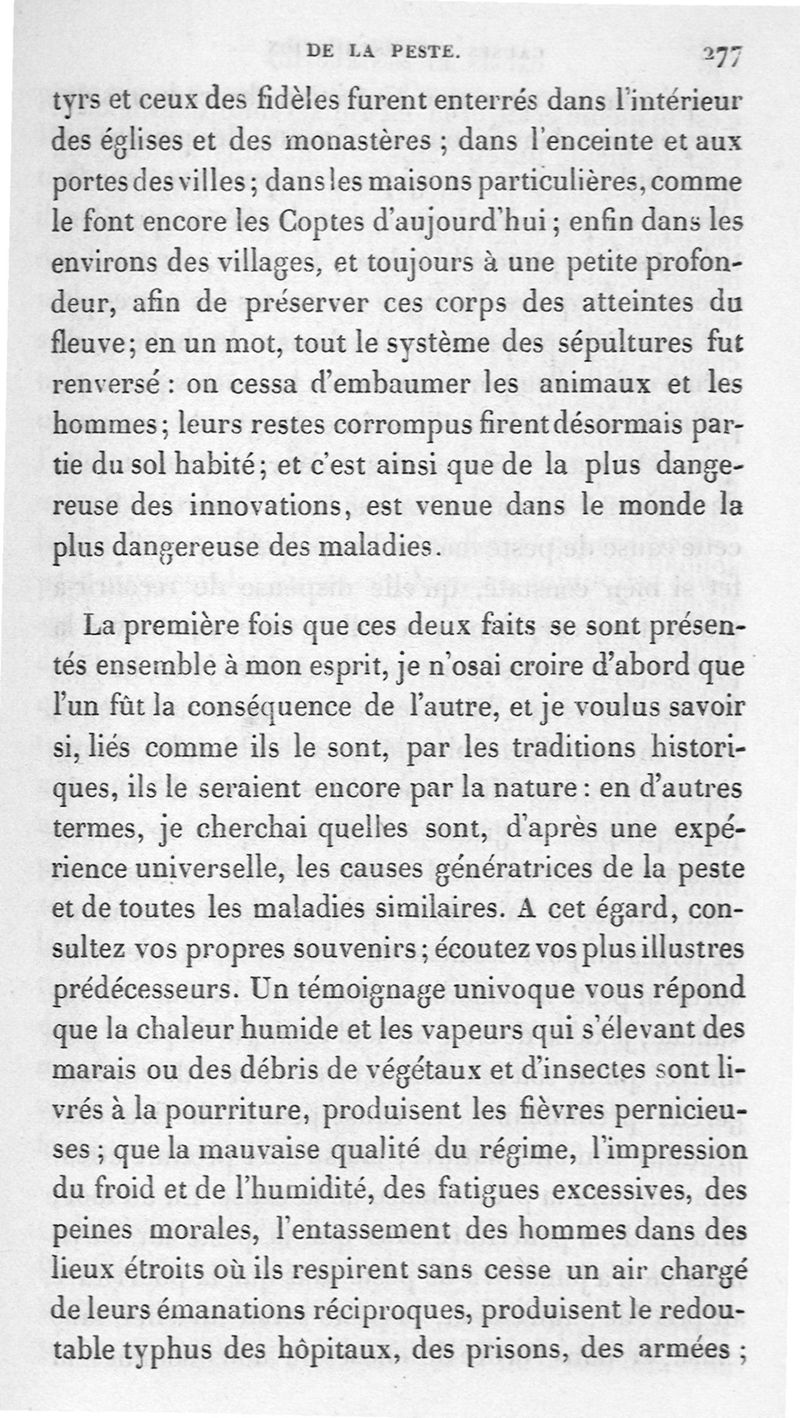 DE LA PESTE. 277

tyrs et ceux des fidèles furent enterrés dans l'intérieur des églises et des monastères ; dans l'enceinte et aux portes des villes ; dans les maisons particulières, comme le font encore les Coptes d'aujourd'hui ; enfin dans les environs des villages, et toujours à une petite profondeur, afin de préserver ces corps des atteintes du fleuve ; en un mot, tout le système des sépultures fut renversé : on cessa d'embaumer les animaux et les hommes ; leurs restes corrompus firent désormais partie du sol habité ; et c'est ainsi que de la plus dangereuse des innovations, est venue dans le monde la plus dangereuse des maladies.

La première fois que ces deux faits se sont présentés ensemble à mon esprit, je n'osai croire d'abord que l'un fût la conséquence de l'autre, et je voulus savoir si, liés comme ils le sont, par les traditions historiques, ils le seraient encore par la nature : en d'autres termes, je cherchai quelles sont, d'après une expérience universelle, les causes génératrices de la peste et de toutes les maladies similaires. A cet égard, consultez vos propres souvenirs ; écoutez vos plus illustres prédécesseurs. Un témoignage univoque vous répond que la chaleur humide et les vapeurs qui s'élevant des marais ou des débris de végétaux et d'insectes sont livrés à la pourriture, produisent les fièvres pernicieuses ; que la mauvaise qualité du régime, l'impression du froid et de l'humidité, des fatigues excessives, des peines morales, l'entassement des hommes dans des lieux étroits où ils respirent sans cesse un air chargé de leurs émanations réciproques, produisent le redoutable typhus des hôpitaux, des prisons, des armées ;